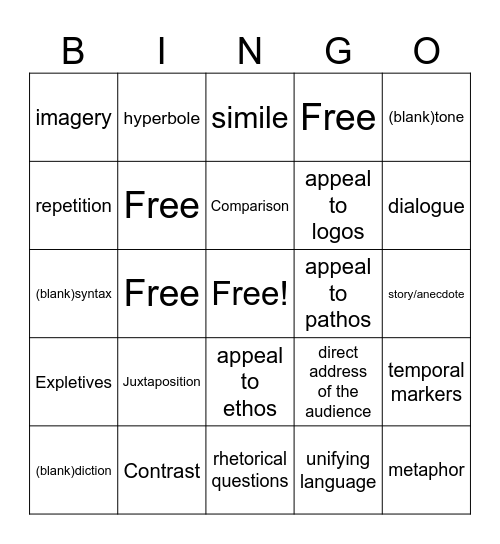 | B | I | N | G | O |
|---|---|---|---|---|
| imagery | hyperbole | simile | Free | (blank)tone |
| repetition | Free | Comparison | appeal to logos | dialogue |
| (blank)syntax | Free | Free! | appeal to pathos | story/anecdote |
| Expletives | Juxtaposition | appeal to ethos | direct address of the audience | temporal markers |
| (blank)diction | Contrast | rhetorical questions | unifying language | metaphor |